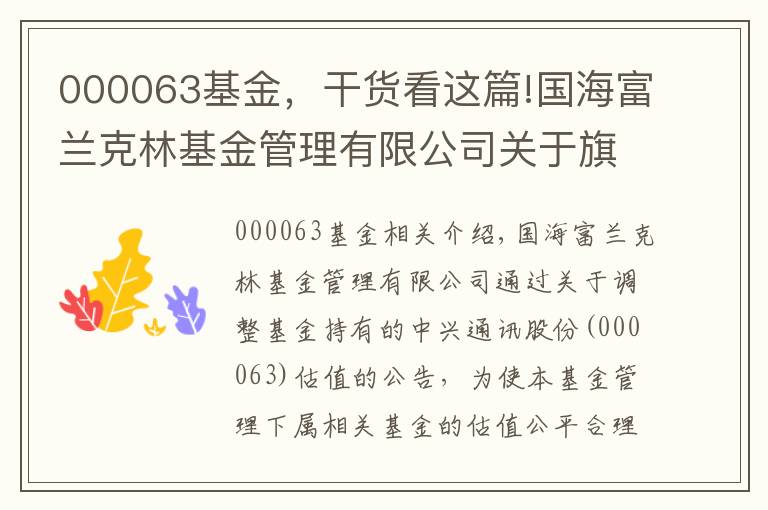 000063基金，干货看这篇!国海富兰克林基金管理有限公司关于旗

000063基金相关介绍，国海富兰克林基金管理有限公司通过关于调整基金持有的中兴通讯股份(000063)估值的公告，为使本基金管理下属相关基金的估值公平合理